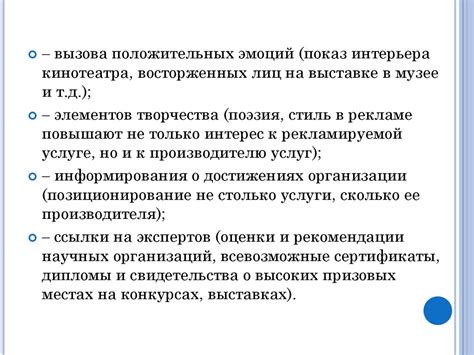 – вызова положительных эмоций (показ интерьера кинотеатра, восторженных лиц на выставке в музее и т.д.);

– элементов творчества (поэзия, стиль в рекламе повышают не только интерес к рекламируемой услуге, но и к производителю услуг);

– информирования о достижениях организации (позиционирование не столько услуги, сколько ее производителя);

– ссылки на экспертов (оценки и рекомендации научных организаций, всевозможные сертификаты, дипломы и свидетельства о высоких призовых местах на конкурсах, выставках).